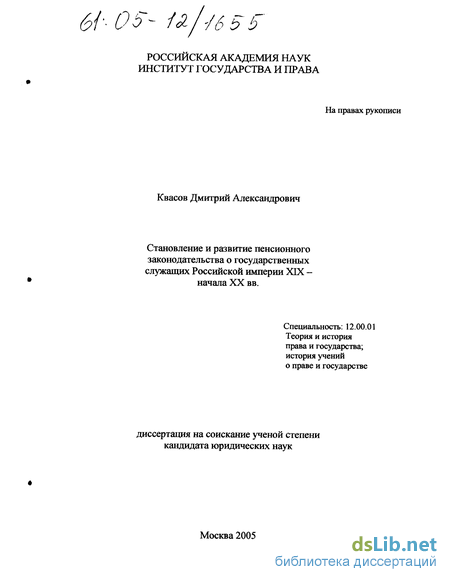 61:05-12/1655

РОССИЙСКАЯ АКАДЕМИЯ НАУК
ИНСТИТУТ ГОСУДАРСТВА И ПРАВА

На правах рукописи

Квасов Дмитрий Александрович

Становление и развитие пенсионного законодательства о государственных служащих Российской империи XIX – начала XX вв.

Специальность: 12.00.01
Теория и история права и государства; история учений о праве и государстве

диссертация на соискание ученой степени кандидата юридических наук

Москва 2005

dsLib.net
библиотека диссертаций